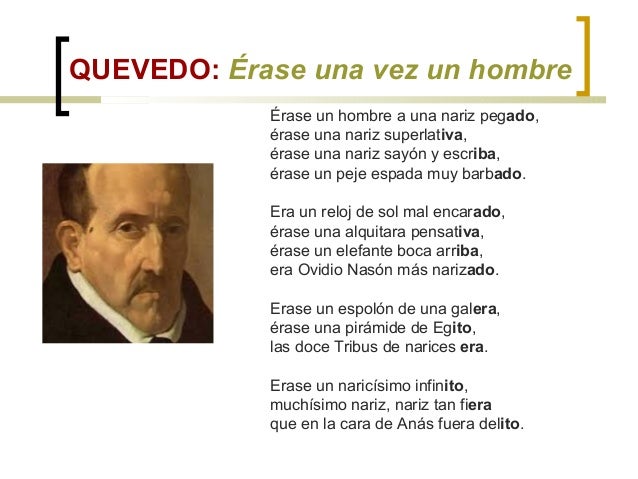 QUEVEDO: Érase una vez un hombre

Érase un hombre a una nariz pegado,
érase una nariz superlativa,
érase una nariz sayón y escriba,
érase un peje espada muy barbado.

Era un reloj de sol mal encarado,
érase una alquitara pensativa,
érase un elefante boca arriba,
era Ovidio Nasón más narizado.

Erase un espolón de una galera,
érase una pirámide de Egito,
las doce Tribus de narices era.

Erase un naricísimo infinito,
muchísimo nariz, nariz tan fiera
que en la cara de Anás fuera delito.